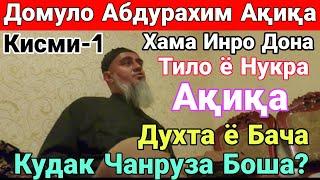 Домуло Абдурахим Ақиқа

Кисми-1

Хама Инро Дона

Тило ё Нукра

Ақиқа

Духта ё Бача

Кудак Чанруза Боша?